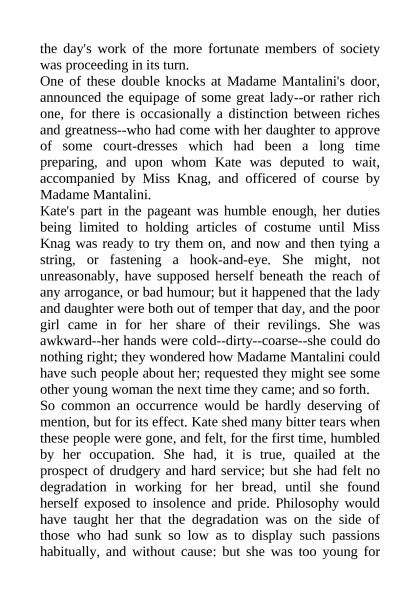 the day's work of the more fortunate members of society was proceeding in its turn.
One of these double knocks at Madame Mantalini's door, announced the equipage of some great lady--or rather rich one, for there is occasionally a distinction between riches and greatness--who had come with her daughter to approve of some court-dresses which had been a long time preparing, and upon whom Kate was deputed to wait, accompanied by Miss Knag, and officered of course by Madame Mantalini.
Kate's part in the pageant was humble enough, her duties being limited to holding articles of costume until Miss Knag was ready to try them on, and now and then tying a string, or fastening a hook-and-eye. She might, not unreasonably, have supposed herself beneath the reach of any arrogance, or bad humour; but it happened that the lady and daughter were both out of temper that day, and the poor girl came in for her share of their revilings. She was awkward--her hands were cold--dirty--coarse--she could do nothing right; they wondered how Madame Mantalini could have such people about her; requested they might see some other young woman the next time they came; and so forth.
So common an occurrence would be hardly deserving of mention, but for its effect. Kate shed many bitter tears when these people were gone, and felt, for the first time, humbled by her occupation. She had, it is true, quailed at the prospect of drudgery and hard service; but she had felt no degradation in working for her bread, until she found herself exposed to insolence and pride. Philosophy would have taught her that the degradation was on the side of those who had sunk so low as to display such passions habitually, and without cause: but she was too young for